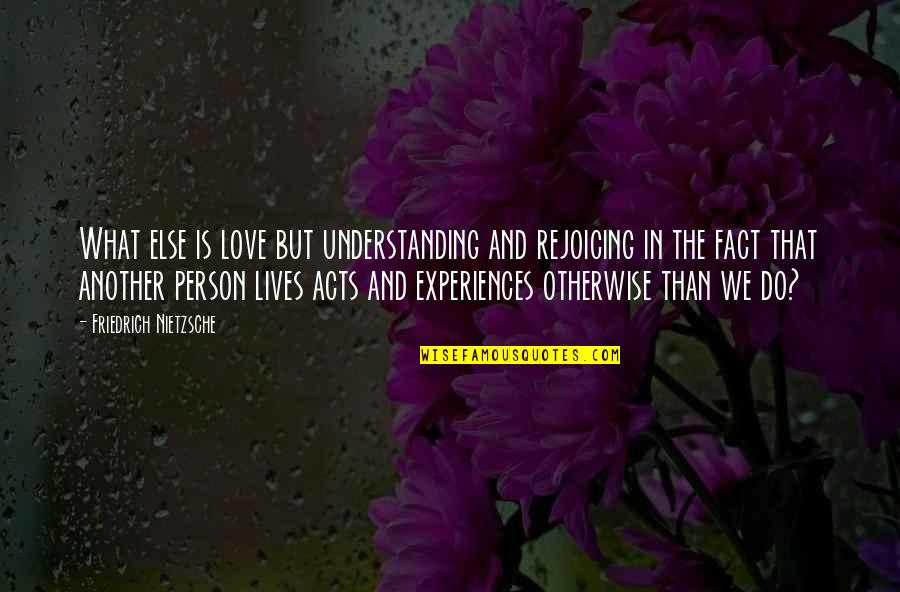 What else is love but understanding and rejoicing in the fact that another person lives acts and experiences otherwise than we do?

- Friedrich Nietzsche

WISEFAMOUSQUOTES.COM